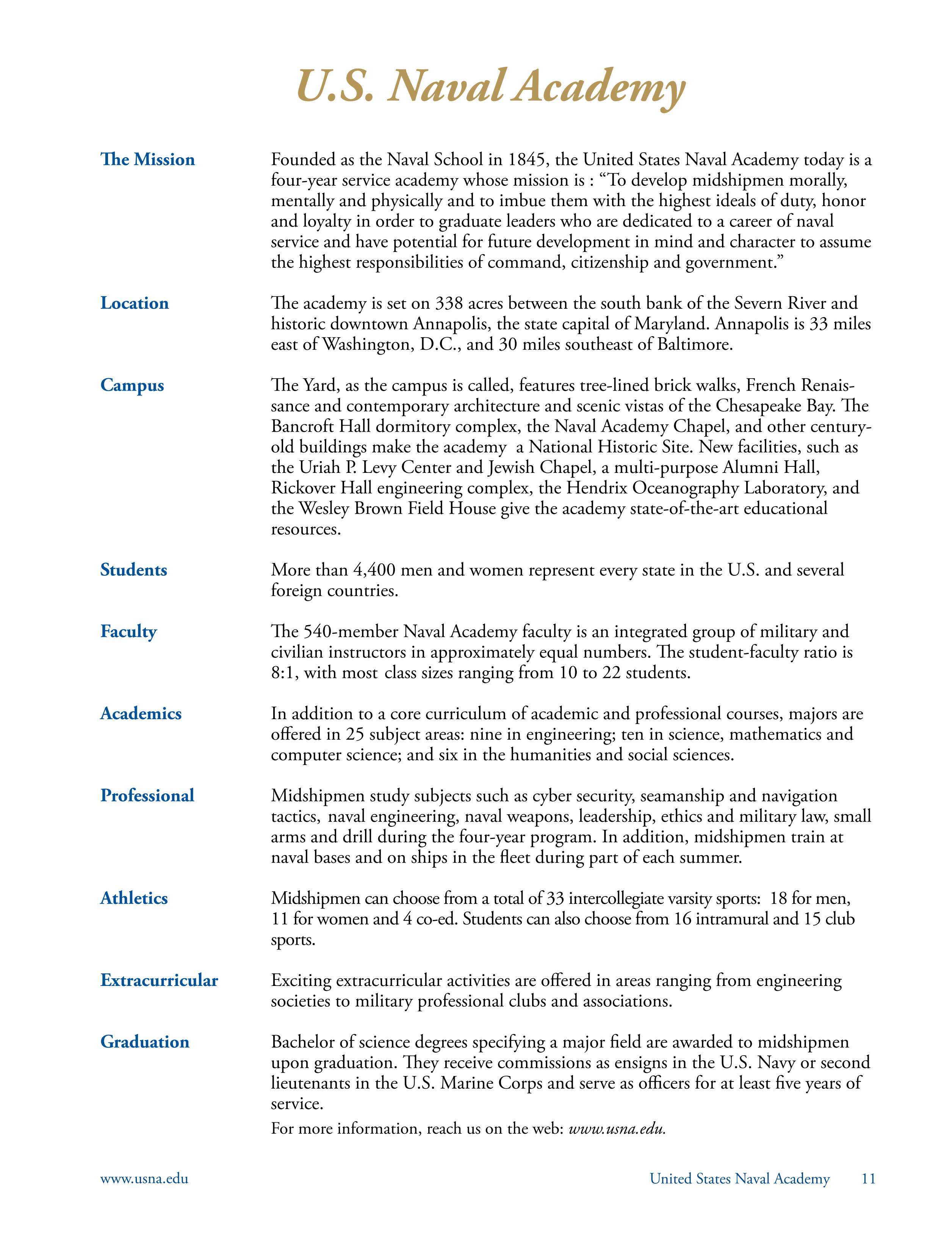 U.S. Naval Academy

The Mission

Founded as the Naval School in 1845, the United States Naval Academy today is a four-year service academy whose mission is : “To develop midshipmen morally, mentally and physically and to imbue them with the highest ideals of duty, honor and loyalty in order to graduate leaders who are dedicated to a career of naval service and have potential for future development in mind and character to assume the highest responsibilities of command, citizenship and government.”

Location

The academy is set on 338 acres between the south bank of the Severn River and historic downtown Annapolis, the state capital of Maryland. Annapolis is 33 miles east of Washington, D.C., and 30 miles southeast of Baltimore.

Campus

The Yard, as the campus is called, features tree-lined brick walks, French Renaissance and contemporary architecture and scenic vistas of the Chesapeake Bay. The Bancroft Hall dormitory complex, the Naval Academy Chapel, and other century-old buildings make the academy a National Historic Site. New facilities, such as the Uriah P. Levy Center and Jewish Chapel, a multi-purpose Alumni Hall, Rickover Hall engineering complex, the Hendrix Oceanography Laboratory, and the Wesley Brown Field House give the academy state-of-the-art educational resources.

Students

More than 4,400 men and women represent every state in the U.S. and several foreign countries.

Faculty

The 540-member Naval Academy faculty is an integrated group of military and civilian instructors in approximately equal numbers. The student-faculty ratio is 8:1, with most class sizes ranging from 10 to 22 students.

Academics

In addition to a core curriculum of academic and professional courses, majors are offered in 25 subject areas: nine in engineering; ten in science, mathematics and computer science; and six in the humanities and social sciences.

Professional

Midshipmen study subjects such as cyber security, seamanship and navigation tactics, naval engineering, naval weapons, leadership, ethics and military law, small arms and drill during the four-year program. In addition, midshipmen train at naval bases and on ships in the fleet during part of each summer.

Athletics

Midshipmen can choose from a total of 33 intercollegiate varsity sports: 18 for men, 11 for women and 4 co-ed. Students can also choose from 16 intramural and 15 club sports.

Extracurricular

Exciting extracurricular activities are offered in areas ranging from engineering societies to military professional clubs and associations.

Graduation

Bachelor of science degrees specifying a major field are awarded to midshipmen upon graduation. They receive commissions as ensigns in the U.S. Navy or second lieutenants in the U.S. Marine Corps and serve as officers for at least five years of service.

For more information, reach us on the web: www.usna.edu.

www.usna.edu

United States Naval Academy 11